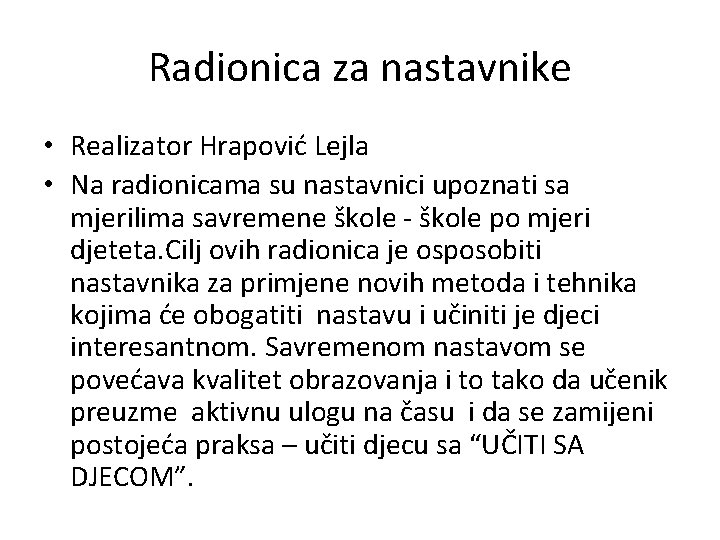 Radionica za nastavnike

• Realizator Hrapović Lejla
• Na radionicama su nastavnici upoznati sa mjerilima savremene škole - škole po mjeri djeteta.Cilj ovih radionica je osposobiti nastavnika za primjene novih metoda i tehnika kojima će obogatiti nastavu i učiniti je djeci interesantnom. Savremenom nastavom se povećava kvalitet obrazovanja i to tako da učenik preuzme aktivnu ulogu na času i da se zamijeni postojeća praksa – učiti djecu sa “UČITI SA DJECOM”.